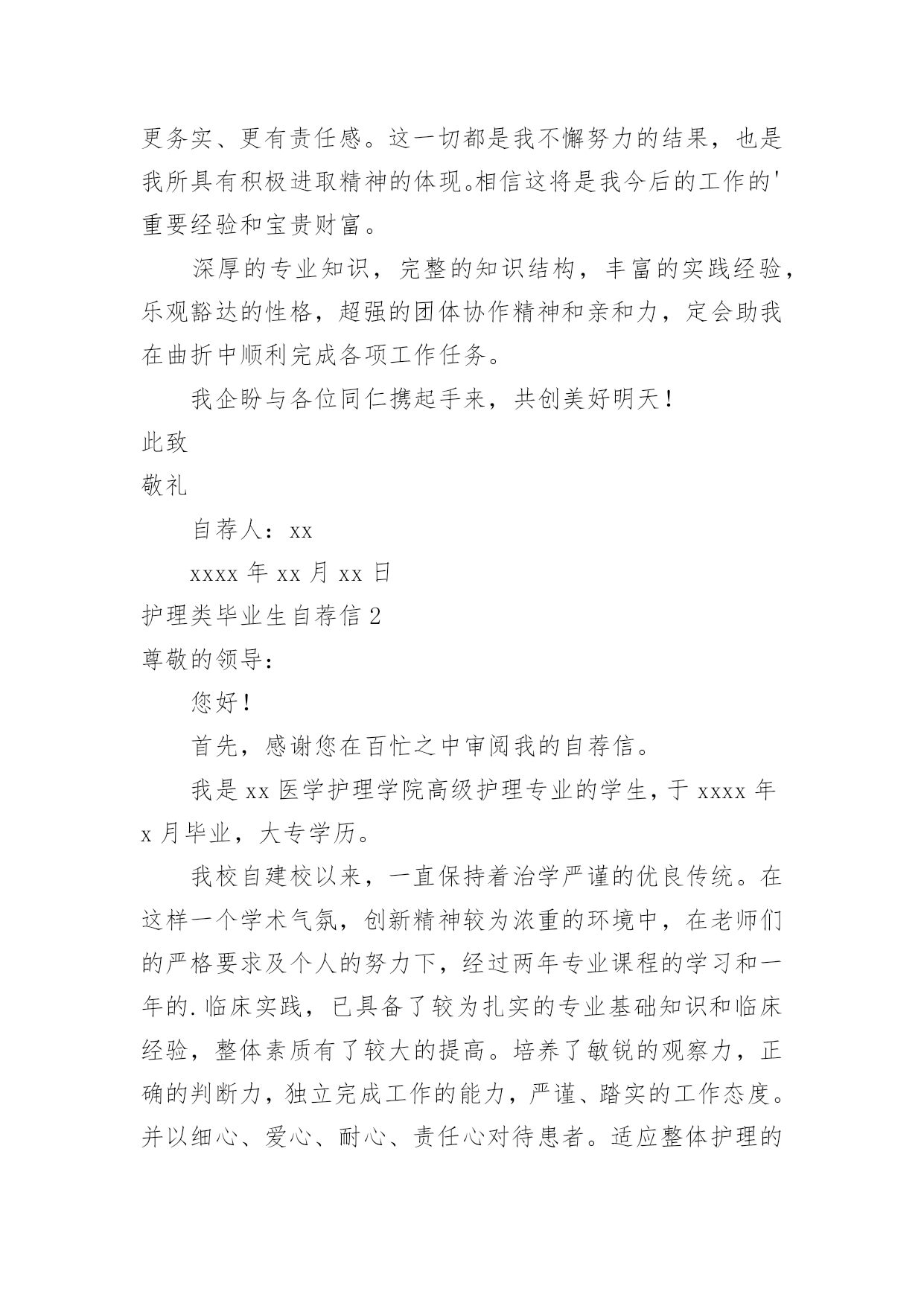 更务实、更有责任感。这一切都是我不懈努力的结果，也是我所具有积极进取精神的体现。相信这将是我今后的工作的'重要经验和宝贵财富。

深厚的专业知识，完整的知识结构，丰富的实践经验，乐观豁达的性格，超强的团体协作精神和亲和力，定会助我在曲折中顺利完成各项工作任务。

我企盼与各位同仁携起手来，共创美好明天！

此致

敬礼

自荐人：xx

xxxx 年 xx 月 xx 日

护理类毕业生自荐信 2

尊敬的领导：

您好！

首先，感谢您在百忙之中审阅我的自荐信。

我是 xx 医学护理学院高级护理专业的学生，于 xxxx 年 x 月毕业，大专学历。

我校自建校以来，一直保持着治学严谨的优良传统。在这样一个学术气氛，创新精神较为浓重的环境中，在老师们的严格要求及个人的努力下，经过两年专业课程的学习和一年的.临床实践，已具备了较为扎实的专业基础知识和临床经验，整体素质有了较大的提高。培养了敏锐的观察力，正确的判断力，独立完成工作的能力，严谨、踏实的工作态度。并以细心、爱心、耐心、责任心对待患者。适应整体护理的